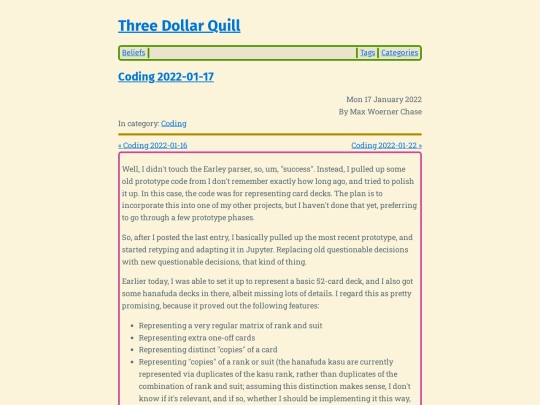 Three Dollar Quill

Beliefs | Tags | Categories

Coding 2022-01-17

Mon 17 January 2022
By Max Woerner Chase

In category: Coding

« Coding 2022-01-16 Coding 2022-01-22 »

Well, I didn't touch the Earley parser, so, um, "success". Instead, I pulled up some old prototype code from I don't remember exactly how long ago, and tried to polish it up. In this case, the code was for representing card decks. The plan is to incorporate this into one of my other projects, but I haven't done that yet, preferring to go through a few prototype phases.

So, after I posted the last entry, I basically pulled up the most recent prototype, and started retyping and adapting it in Jupyter. Replacing old questionable decisions with new questionable decisions, that kind of thing.

Earlier today, I was able to set it up to represent a basic 52-card deck, and I also got some hanafuda decks in there, albeit missing lots of details. I regard this as pretty promising, because it proved out the following features:

- Representing a very regular matrix of rank and suit
- Representing extra one-off cards
- Representing distinct "copies" of a card
- Representing "copies" of a rank or suit (the hanafuda kasu are currently represented via duplicates of the kasu rank, rather than duplicates of the combination of rank and suit; assuming this distinction makes sense, I don't know if it's relevant, and if so, whether I should be implementing it this way,